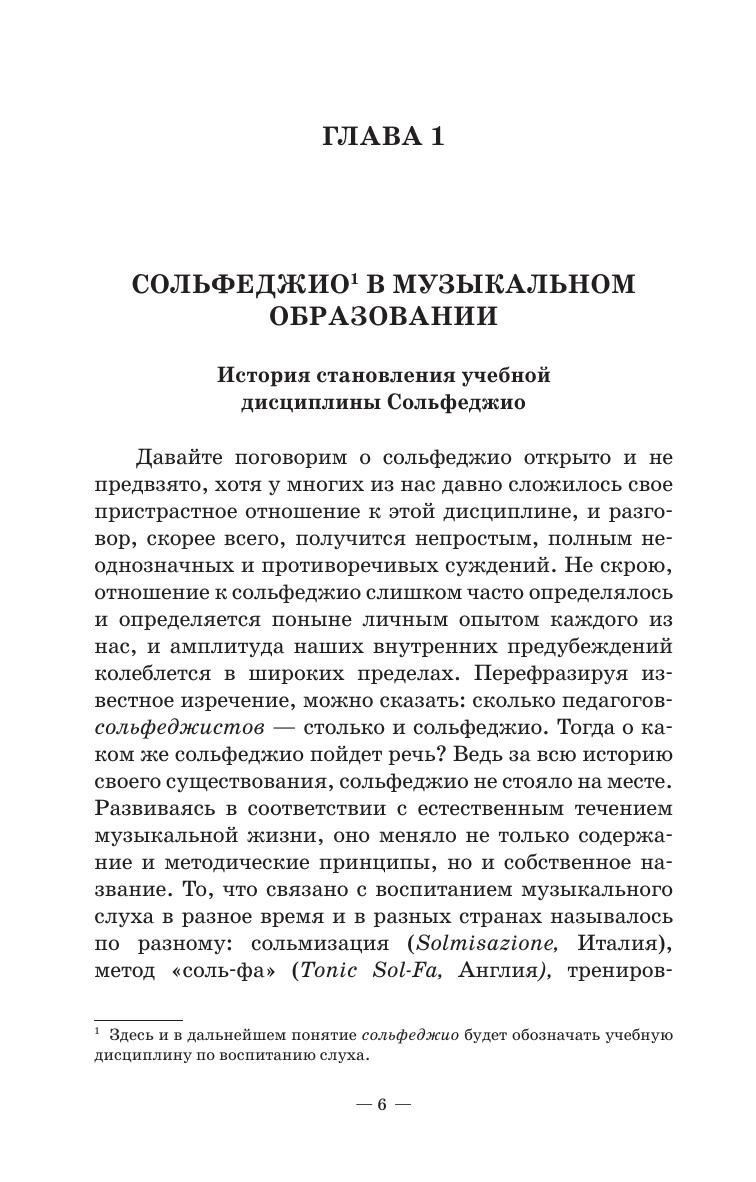 ГЛАВА 1

СОЛЬФЕДЖИО$^1$ В МУЗЫКАЛЬНОМ ОБРАЗОВАНИИ

История становления учебной дисциплины Сольфеджио

Давайте поговорим о сольфеджио открыто и не предвзято, хотя у многих из нас давно сложилось свое пристрастное отношение к этой дисциплине, и разговор, скорее всего, получится непростым, полным неоднозначных и противоречивых суждений. Не скрою, отношение к сольфеджио слишком часто определялось и определяется поныне личным опытом каждого из нас, и амплитуда наших внутренних предубеждений колеблется в широких пределах. Перефразируя известное изречение, можно сказать: сколько педагогов-сольфеджистов — столько и сольфеджио. Тогда о каком же сольфеджио пойдет речь? Ведь за всю историю своего существования, сольфеджио не стояло на месте. Развиваясь в соответствии с естественным течением музыкальной жизни, оно меняло не только содержание и методические принципы, но и собственное название. То, что связано с воспитанием музыкального слуха в разное время и в разных странах называлось по разному: сольмизация (Solmisazione, Италия), метод «соль-фа» (Tonic Sol-Fa, Англия), трениров-

$^1$ Здесь и в дальнейшем понятие сольфеджио будет обозначать учебную дисциплину по воспитанию слуха.

— 6 —